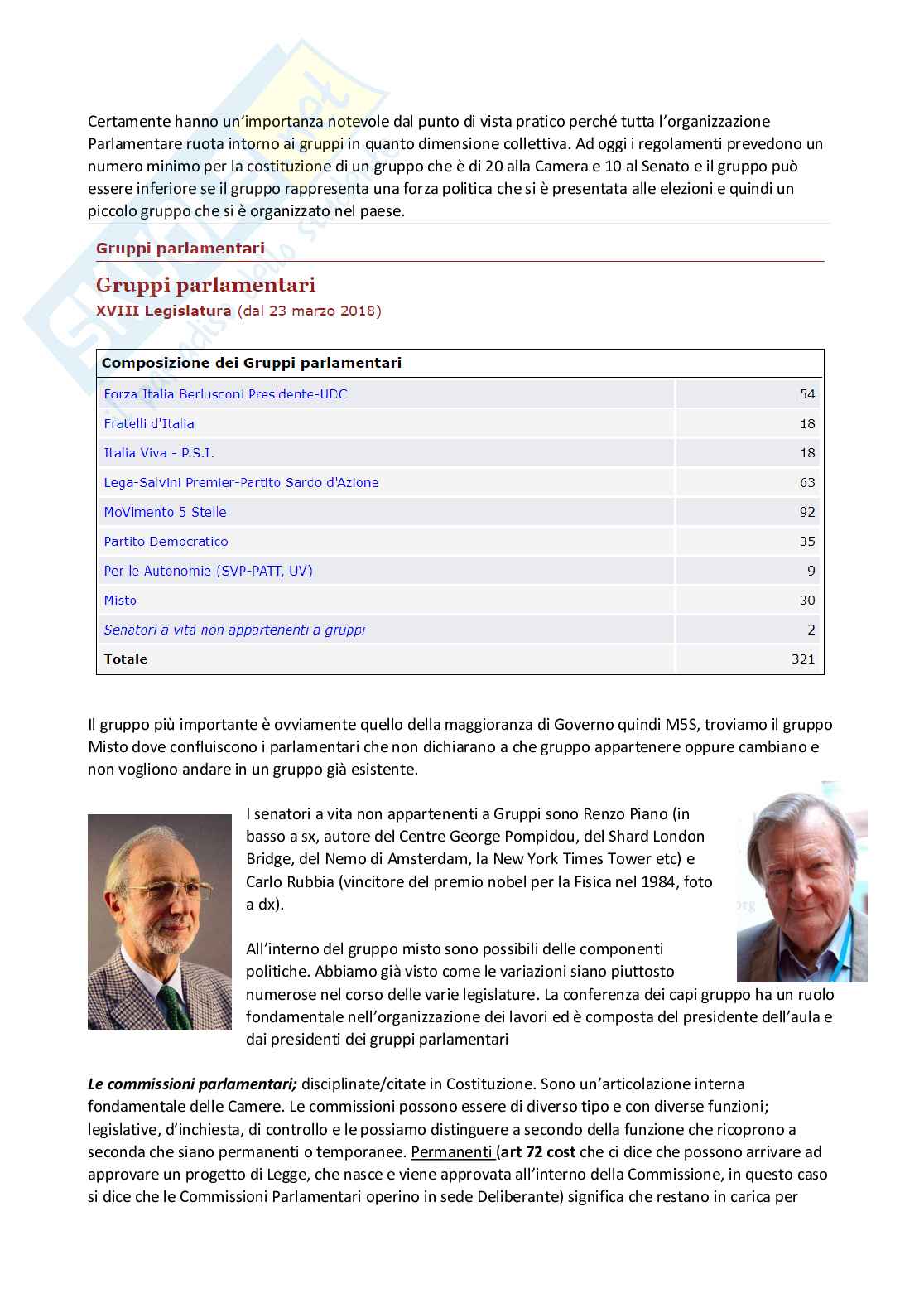 Certamente hanno un'importanza notevole dal punto di vista pratico perché tutta l'organizzazione Parlamentare ruota intorno ai gruppi in quanto dimensione collettiva. Ad oggi i regolamenti prevedono un numero minimo per la costituzione di un gruppo che è di 20 alla Camera e 10 al Senato e il gruppo può essere inferiore se il gruppo rappresenta una forza politica che si è presentata alle elezioni e quindi un piccolo gruppo che si è organizzato nel paese.

Gruppi parlamentari

Gruppi parlamentari
XVIII Legislatura (dal 23 marzo 2018)

| Composizione dei Gruppi parlamentari | |
|---|---|
| Forza Italia Berlusconi Presidente-UDC | 54 |
| Fratelli d'Italia | 18 |
| Italia Viva - P.S.I. | 18 |
| Lega-Salvini Premier-Partito Sardo d'Azione | 63 |
| MoVimento 5 Stelle | 92 |
| Partito Democratico | 35 |
| Per le Autonomie (SVP-PATT, UV) | 9 |
| Misto | 30 |
| Senatori a vita non appartenenti a gruppi | 2 |
| Totale | 321 |

Il gruppo più importante è ovviamente quello della maggioranza di Governo quindi M5S, troviamo il gruppo Misto dove confluiscono i parlamentari che non dichiarano a che gruppo appartenere oppure cambiano e non vogliono andare in un gruppo già esistente.

I senatori a vita non appartenenti a Gruppi sono Renzo Piano (in basso a sx, autore del Centre George Pompidou, del Shard London Bridge, del Nemo di Amsterdam, la New York Times Tower etc) e Carlo Rubbia (vincitore del premio nobel per la Fisica nel 1984, foto a dx).

All'interno del gruppo misto sono possibili delle componenti politiche. Abbiamo già visto come le variazioni siano piuttosto numerose nel corso delle varie legislature. La conferenza dei capi gruppo ha un ruolo fondamentale nell'organizzazione dei lavori ed è composta del presidente dell'aula e dai presidenti dei gruppi parlamentari

Le commissioni parlamentari; disciplinate/citate in Costituzione. Sono un'articolazione interna fondamentale delle Camere. Le commissioni possono essere di diverso tipo e con diverse funzioni; legislative, d'inchiesta, di controllo e le possiamo distinguere a secondo della funzione che ricoprono a seconda che siano permanenti o temporanee. Permanenti (art 72 cost che ci dice che possono arrivare ad approvare un progetto di Legge, che nasce e viene approvata all'interno della Commissione, in questo caso si dice che le Commissioni Parlamentari operino in sede Deliberante) significa che restano in carica per